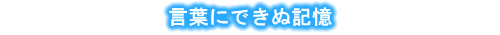 言葉にできぬ記憶